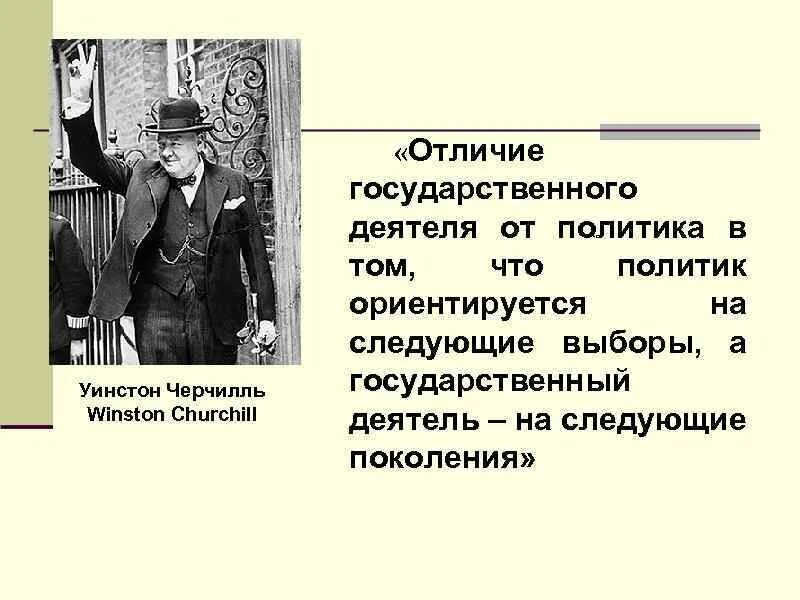 Уинстон Черчилль
Winston Churchill

«Отличие государственного деятеля от политика в том, что политик ориентируется на следующие выборы, а государственный деятель – на следующие поколения»